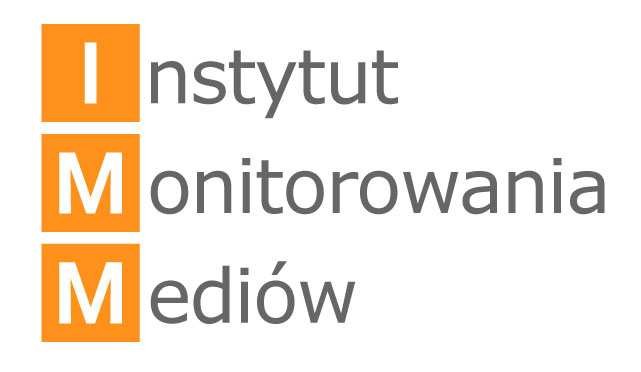 Instytut
Monitorowania
Mediów